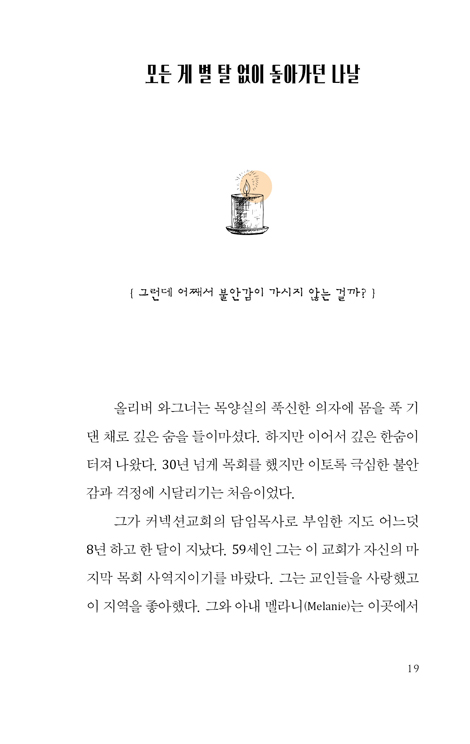 모든 게 별 탈 없이 돌아가던 나날

{ 그런데 어째서 불안감이 가시지 않는 걸까? }

올리버 와그너는 목양실의 푹신한 의자에 몸을 푹 기댄 채로 깊은 숨을 들이마셨다. 하지만 이어서 깊은 한숨이 터져 나왔다. 30년 넘게 목회를 했지만 이토록 극심한 불안감과 걱정에 시달리기는 처음이었다.

그가 커넥션교회의 담임목사로 부임한 지도 어느덧 8년 하고 한 달이 지났다. 59세인 그는 이 교회가 자신의 마지막 목회 사역지이기를 바랐다. 그는 교인들을 사랑했고 이 지역을 좋아했다. 그와 아내 멜라니(Melanie)는 이곳에서

19